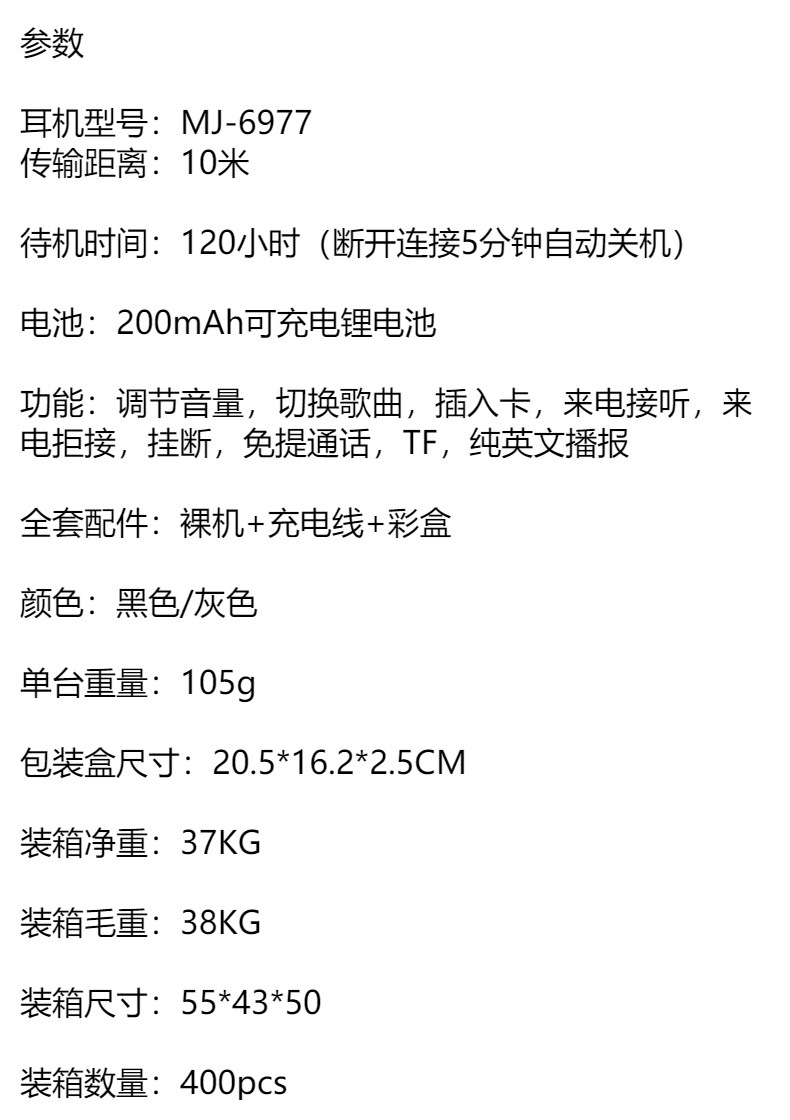 参数

耳机型号：MJ-6977
传输距离：10米

待机时间：120小时（断开连接5分钟自动关机）

电池：200mAh可充电锂电池

功能：调节音量，切换歌曲，插入卡，来电接听，来电拒接，挂断，免提通话，TF，纯英文播报

全套配件：裸机+充电线+彩盒

颜色：黑色/灰色

单台重量：105g

包装盒尺寸：20.5*16.2*2.5CM

装箱净重：37KG

装箱毛重：38KG

装箱尺寸：55*43*50

装箱数量：400pcs